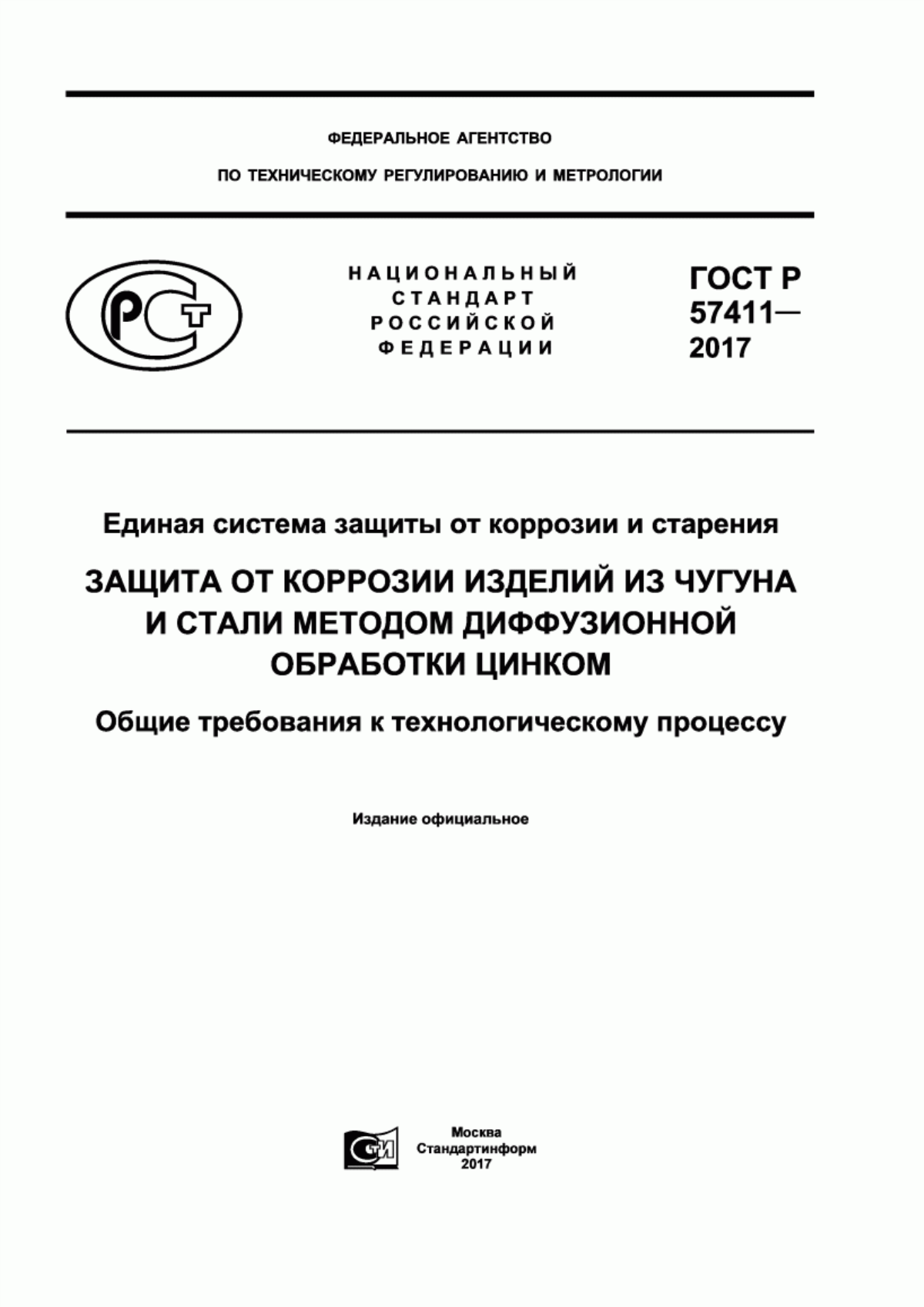 ФЕДЕРАЛЬНОЕ АГЕНТСТВО

ПО ТЕХНИЧЕСКОМУ РЕГУЛИРОВАНИЮ И МЕТРОЛОГИИ

РСТ

НАЦИОНАЛЬНЫЙ СТАНДАРТ РОССИЙСКОЙ ФЕДЕРАЦИИ

ГОСТ Р 57411— 2017

Единая система защиты от коррозии и старения

ЗАЩИТА ОТ КОРРОЗИИ ИЗДЕЛИЙ ИЗ ЧУГУНА И СТАЛИ МЕТОДОМ ДИФФУЗИОННОЙ ОБРАБОТКИ ЦИНКОМ

Общие требования к технологическому процессу

Издание официальное

СТИ

Москва
Стандартинформ
2017